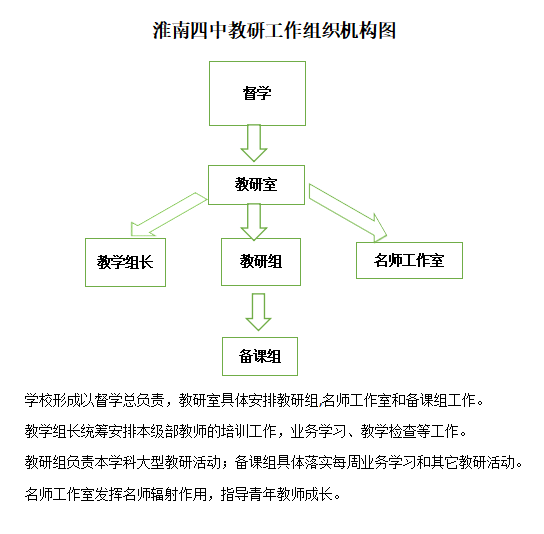 淮南四中教研工作组织机构图

督学

教研室

教学组长

教研组

名师工作室

备课组

学校形成以督学总负责，教研室具体安排教研组,名师工作室和备课组工作。

教学组长统筹安排本级部教师的培训工作，业务学习、教学检查等工作。

教研组负责本学科大型教研活动；备课组具体落实每周业务学习和其它教研活动。

名师工作室发挥名师辐射作用，指导青年教师成长。